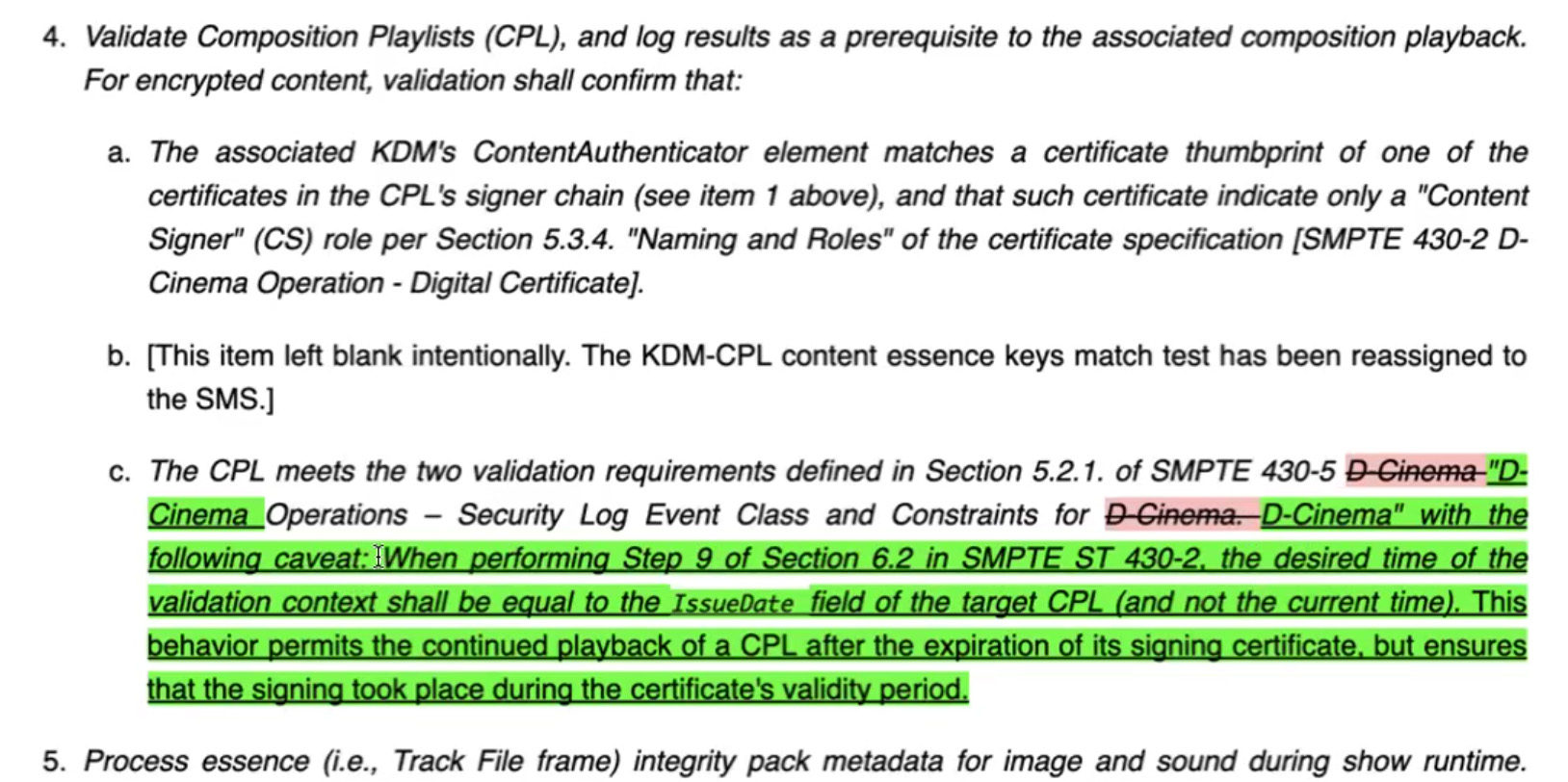 4. Validate Composition Playlists (CPL), and log results as a prerequisite to the associated composition playback. For encrypted content, validation shall confirm that:

a. The associated KDM's ContentAuthenticator element matches a certificate thumbprint of one of the certificates in the CPL's signer chain (see item 1 above), and that such certificate indicate only a "Content Signer" (CS) role per Section 5.3.4. "Naming and Roles" of the certificate specification [SMPTE 430-2 D-Cinema Operation - Digital Certificate].

b. [This item left blank intentionally. The KDM-CPL content essence keys match test has been reassigned to the SMS.]

c. The CPL meets the two validation requirements defined in Section 5.2.1. of SMPTE 430-5 D-Cinema "D-Cinema Operations – Security Log Event Class and Constraints for D-Cinema. D-Cinema" with the following caveat: When performing Step 9 of Section 6.2 in SMPTE ST 430-2, the desired time of the validation context shall be equal to the IssueDate field of the target CPL (and not the current time). This behavior permits the continued playback of a CPL after the expiration of its signing certificate, but ensures that the signing took place during the certificate's validity period.

5. Process essence (i.e., Track File frame) integrity pack metadata for image and sound during show runtime.